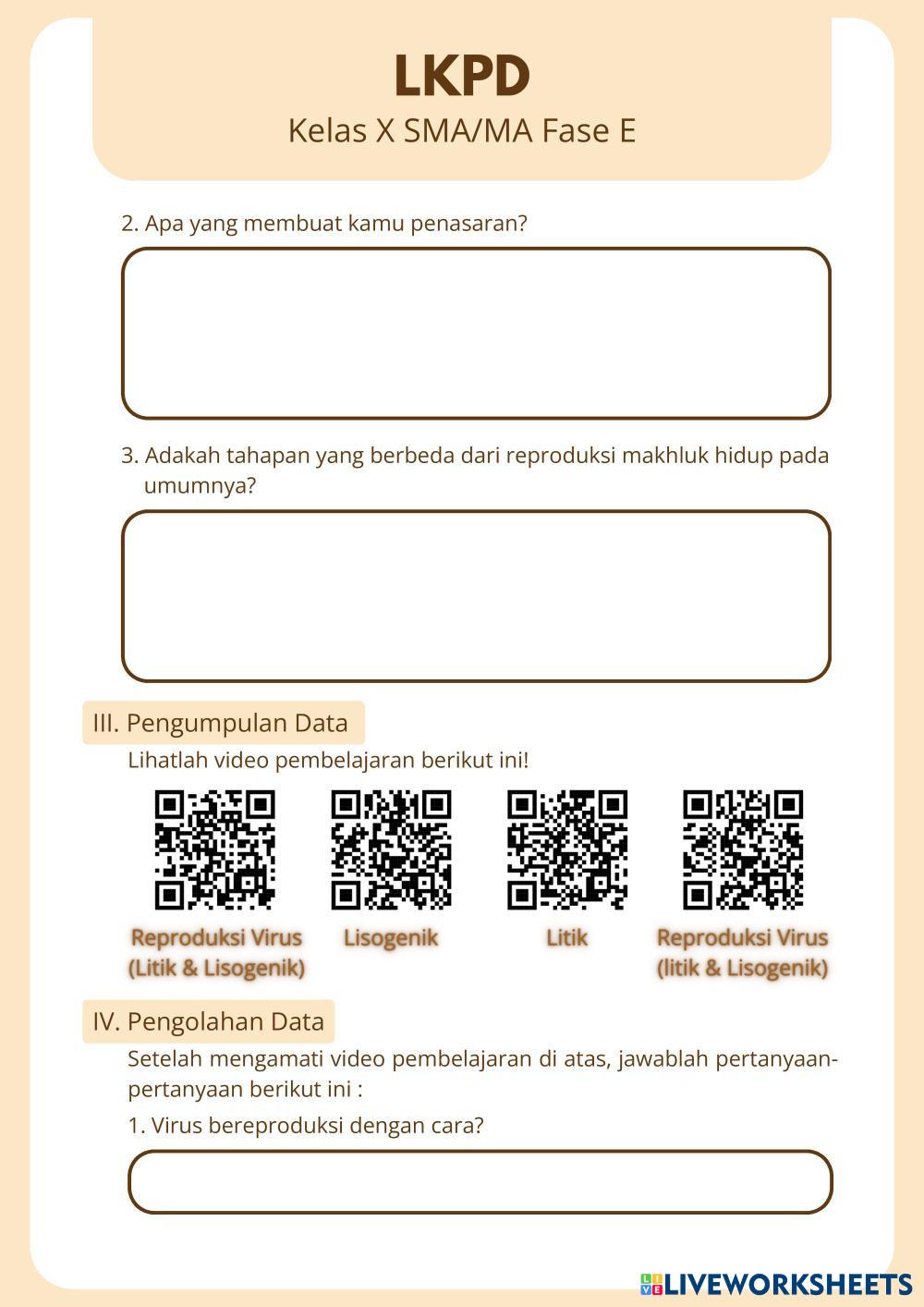 LKPD
Kelas X SMA/MA Fase E

2. Apa yang membuat kamu penasaran?

3. Adakah tahapan yang berbeda dari reproduksi makhluk hidup pada umumnya?

III. Pengumpulan Data

Lihatlah video pembelajaran berikut ini!

Reproduksi Virus (Litik & Lisogenik)

Lisogenik

Litik

Reproduksi Virus (litik & Lisogenik)

IV. Pengolahan Data

Setelah mengamati video pembelajaran di atas, jawablah pertanyaan-pertanyaan berikut ini :

1. Virus bereproduksi dengan cara?

LIVEWORKSHEETS